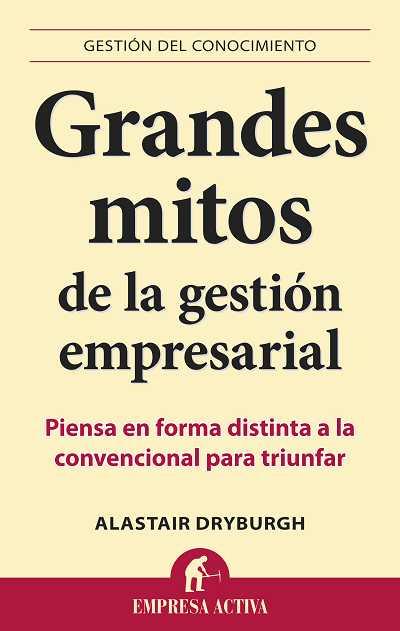 GESTIÓN DEL CONOCIMIENTO

Grandes mitos de la gestión empresarial

Piensa en forma distinta a la convencional para triunfar

ALASTAIR DRYBURGH

EMPRESA ACTIVA